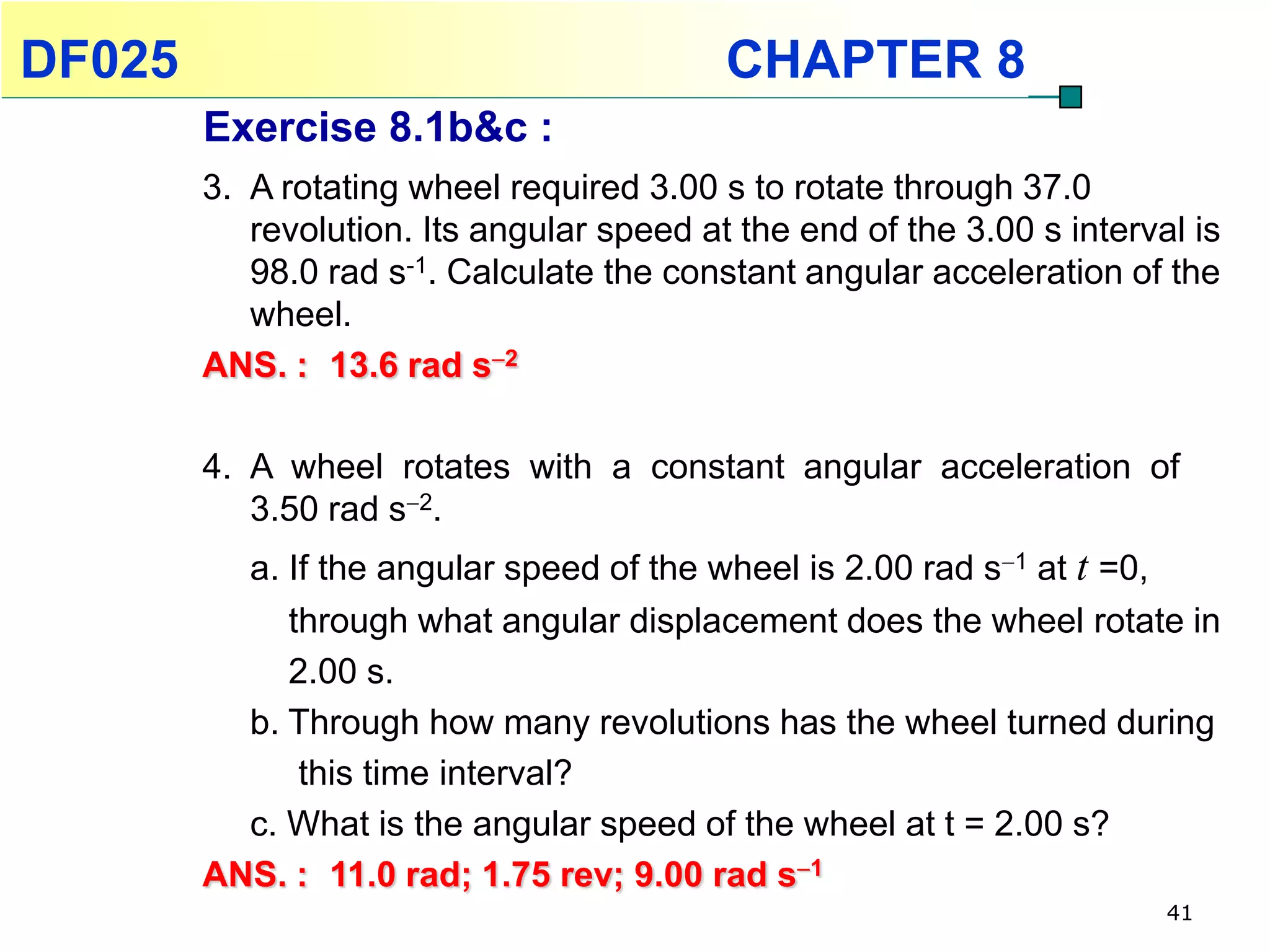 DF025 CHAPTER 8

Exercise 8.1b&c :

3. A rotating wheel required 3.00 s to rotate through 37.0 revolution. Its angular speed at the end of the 3.00 s interval is 98.0 rad s$^{-1}$. Calculate the constant angular acceleration of the wheel.

ANS. : 13.6 rad s$^{-2}$

4. A wheel rotates with a constant angular acceleration of 3.50 rad s$^{-2}$.

a. If the angular speed of the wheel is 2.00 rad s$^{-1}$ at $t$ =0, through what angular displacement does the wheel rotate in 2.00 s.

b. Through how many revolutions has the wheel turned during this time interval?

c. What is the angular speed of the wheel at t = 2.00 s?

ANS. : 11.0 rad; 1.75 rev; 9.00 rad s$^{-1}$

41